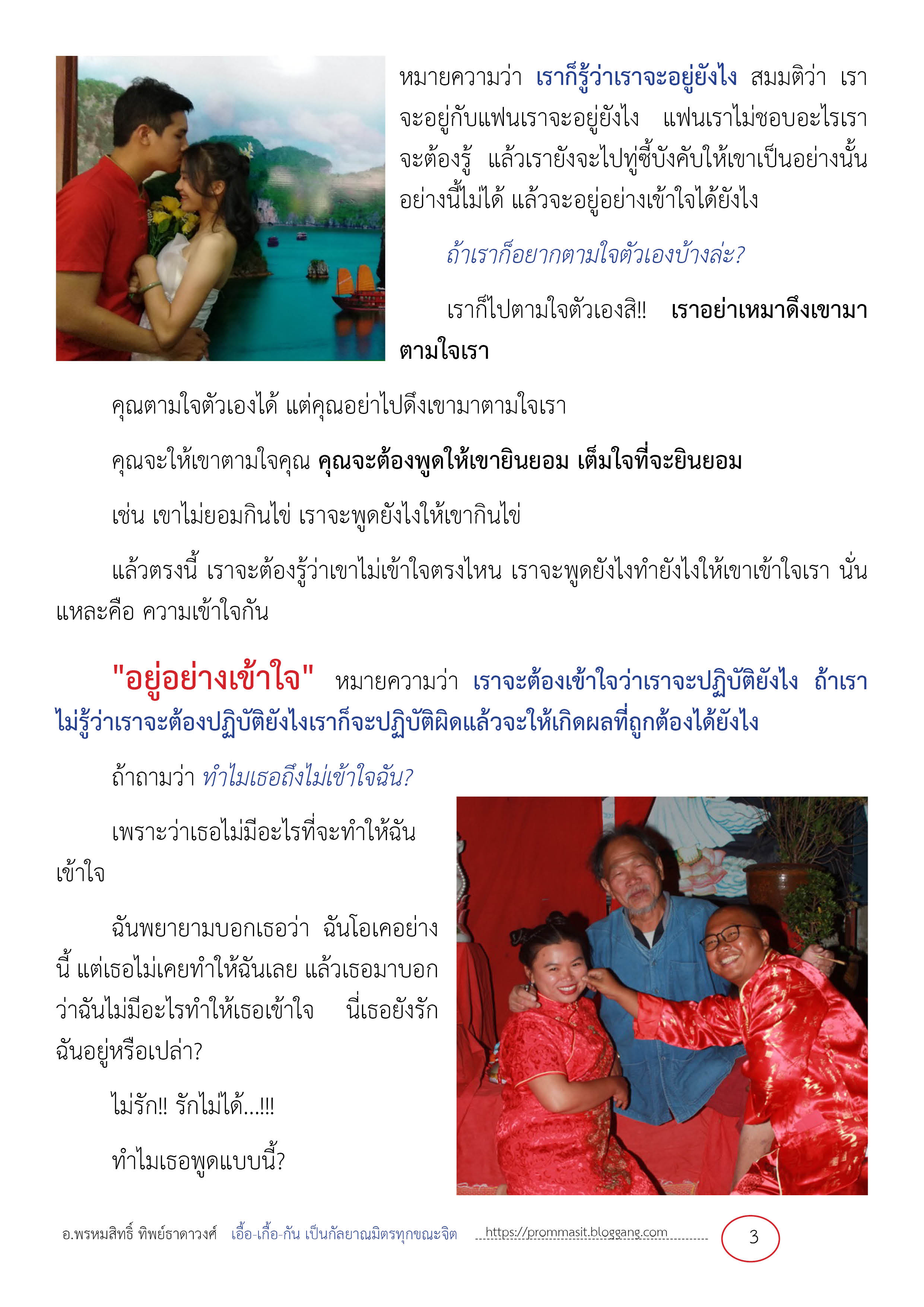 หมายความว่า เราก็รู้ว่าเราจะอยู่ยังไง สมมติว่า เราจะอยู่กับแฟนเราจะอยู่ยังไง แฟนเราไม่ชอบอะไรเราจะต้องรู้ แล้วเรายังจะไปทู่ซี้บังคับให้เขาเป็นอย่างนั้นอย่างนี้ไม่ได้ แล้วจะอยู่อย่างเข้าใจได้ยังไง

ถ้าเราก็อยากตามใจตัวเองบ้างล่ะ?

เราก็ไปตามใจตัวเองสิ!! เราอย่าเหมาดึงเขามาตามใจเรา

คุณตามใจตัวเองได้ แต่คุณอย่าไปดึงเขามาตามใจเรา

คุณจะให้เขาตามใจคุณ คุณจะต้องพูดให้เขายินยอม เต็มใจที่จะยินยอม

เช่น เขาไม่ยอมกินไข่ เราจะพูดยังไงให้เขากินไข่

แล้วตรงนี้ เราจะต้องรู้ว่าเขาไม่เข้าใจตรงไหน เราจะพูดยังไงทำยังไงให้เขาเข้าใจเรา นั่นแหละคือ ความเข้าใจกัน

"อยู่อย่างเข้าใจ" หมายความว่า เราจะต้องเข้าใจว่าเราจะปฏิบัติยังไง ถ้าเราไม่รู้ว่าเราจะต้องปฏิบัติยังไงเราก็จะปฏิบัติผิดแล้วจะให้เกิดผลที่ถูกต้องได้ยังไง

ถ้าถามว่า ทำไมเธอถึงไม่เข้าใจฉัน?

เพราะว่าเธอไม่มีอะไรที่จะทำให้ฉันเข้าใจ

ฉันพยายามบอกเธอว่า ฉันโอเคอย่างนี้ แต่เธอไม่เคยทำให้ฉันเลย แล้วเธอมาบอกว่าฉันไม่มีอะไรทำให้เธอเข้าใจ นี่เธอยังรักฉันอยู่หรือเปล่า?

ไม่รัก!! รักไม่ได้...!!!

ทำไมเธอพูดแบบนี้?

อ.พรหมสิทธิ์ ทิพย์ธาดาวงศ์ เอื้อ-เกื้อ-กัน เป็นกัลยาณมิตรทุกขณะจิต https://prommasit.bloggang.com 3